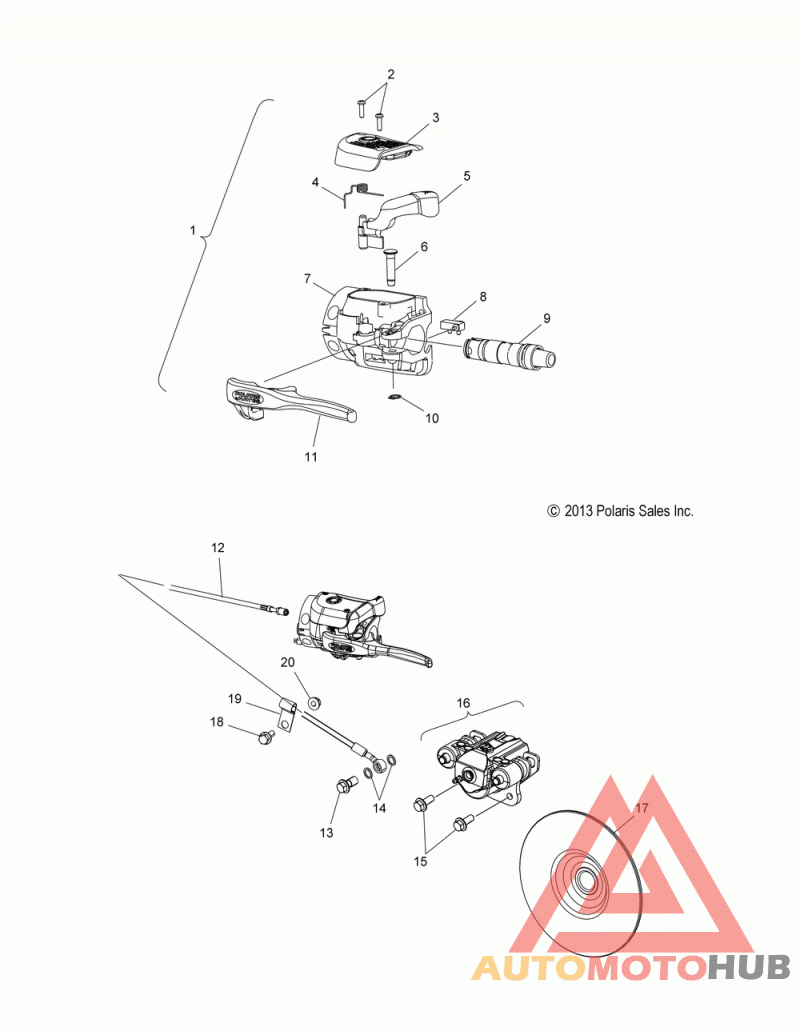 2
3
4
5
1
6
7
8
9
10
11

© 2013 Polaris Sales Inc.

12
20
19
18
16
13
14
15
17

AUTOMOTOHUB